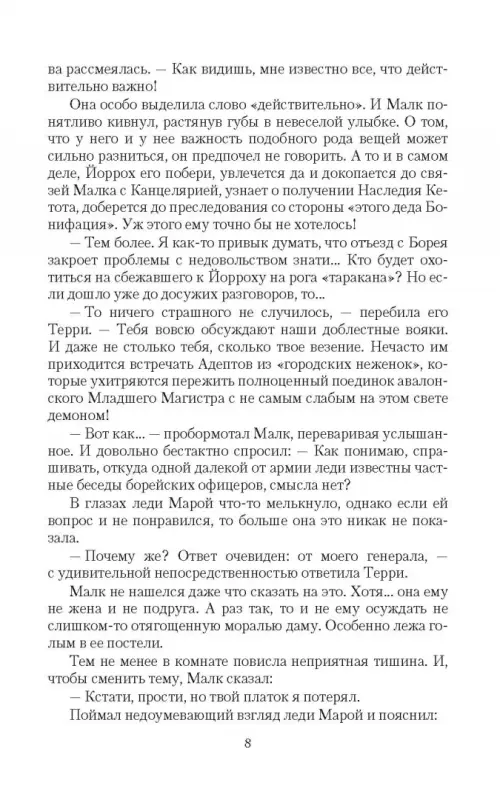 ва рассмеялась. — Как видишь, мне известно все, что действительно важно!

Она особо выделила слово «действительно». И Малк понятливо кивнул, растянув губы в невеселой улыбке. О том, что у него и у нее важность подобного рода вещей может сильно разниться, он предпочел не говорить. А то и в самом деле, Йоррох его побери, увлечется да и докопается до связей Малка с Канцелярией, узнает о получении Наследия Кетота, доберется до преследования со стороны «этого деда Бонифация». Уж этого ему точно бы не хотелось!

— Тем более. Я как-то привык думать, что отъезд с Борея закроет проблемы с недовольством знати... Кто будет охотиться на сбежавшего к Йорроху на рога «таракана»? Но если дошло уже до досужих разговоров, то...

— То ничего страшного не случилось, — перебила его Терри. — Тебя вовсю обсуждают наши доблестные вояки. И даже не столько тебя, сколько твое везение. Нечасто им приходится встречать Адептов из «городских неженок», которые ухитряются пережить полноценный поединок авалонского Младшего Магистра с не самым слабым на этом свете демоном!

— Вот как... — пробормотал Малк, переваривая услышанное. И довольно бестактно спросил: — Как понимаю, спрашивать, откуда одной далекой от армии леди известны частные беседы борейских офицеров, смысла нет?

В глазах леди Марой что-то мелькнуло, однако если ей вопрос и не понравился, то больше она это никак не показала.

— Почему же? Ответ очевиден: от моего генерала, — с удивительной непосредственностью ответила Терри.

Малк не нашелся даже что сказать на это. Хотя... она ему не жена и не подруга. А раз так, то и не ему осуждать не слишком-то отягощенную моралью даму. Особенно лежа голым в ее постели.

Тем не менее в комнате повисла неприятная тишина. И, чтобы сменить тему, Малк сказал:

— Кстати, прости, но твой платок я потерял.

Поймал недоумевающий взгляд леди Марой и пояснил:

8